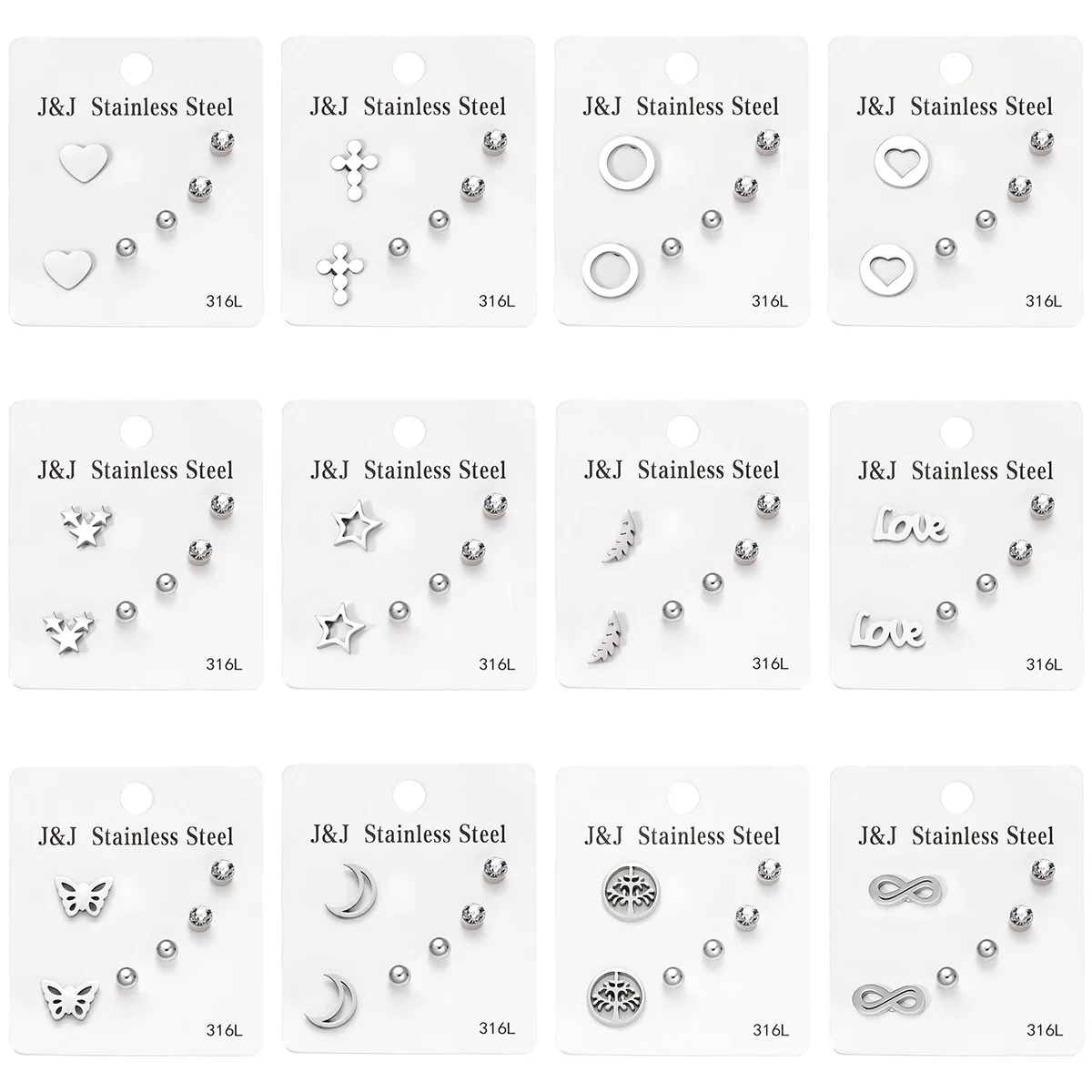 J&J Stainless Steel

316L

J&J Stainless Steel

316L

J&J Stainless Steel

316L

J&J Stainless Steel

316L

J&J Stainless Steel

316L

J&J Stainless Steel

316L

J&J Stainless Steel

316L

J&J Stainless Steel

Love

Love

316L

J&J Stainless Steel

316L

J&J Stainless Steel

316L

J&J Stainless Steel

316L

J&J Stainless Steel

316L